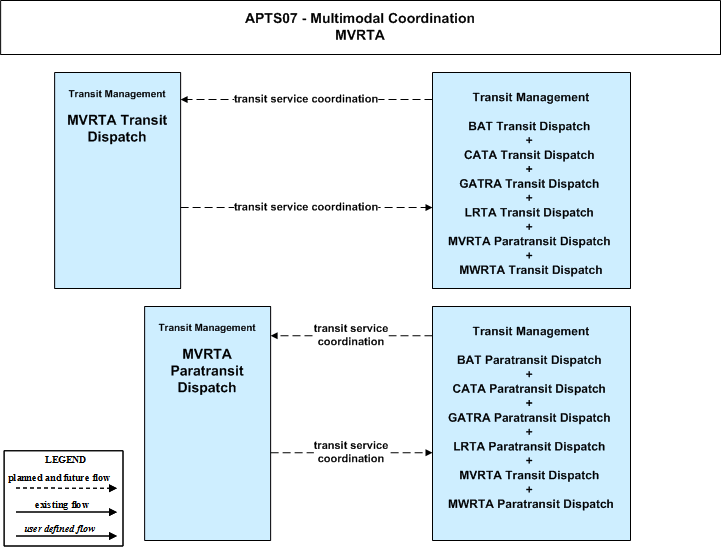 APTS07 - Multimodal Coordination
MVRTA

Transit Management
MVRTA Transit Dispatch

transit service coordination

transit service coordination

Transit Management
BAT Transit Dispatch
+
CATA Transit Dispatch
+
GATRA Transit Dispatch
+
LRTA Transit Dispatch
+
MVRTA Paratransit Dispatch
+
MWRTA Transit Dispatch

Transit Management
MVRTA Paratransit Dispatch

transit service coordination

transit service coordination

Transit Management
BAT Paratransit Dispatch
+
CATA Paratransit Dispatch
+
GATRA Paratransit Dispatch
+
LRTA Paratransit Dispatch
+
MVRTA Transit Dispatch
+
MWRTA Paratransit Dispatch

LEGEND
planned and future flow
existing flow
user defined flow